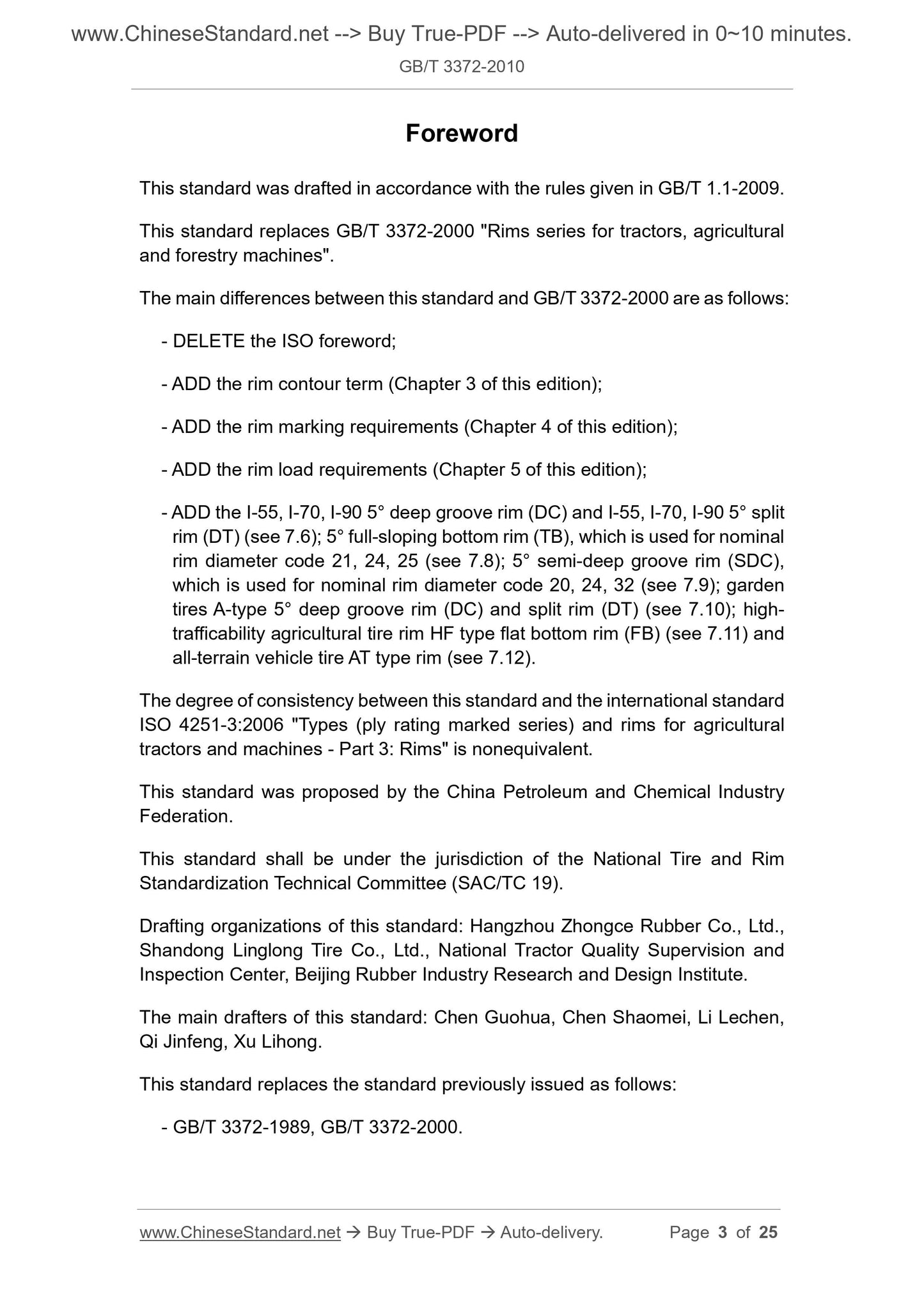 www.ChineseStandard.net --> Buy True-PDF --> Auto-delivered in 0~10 minutes.
GB/T 3372-2010

Foreword

This standard was drafted in accordance with the rules given in GB/T 1.1-2009.

This standard replaces GB/T 3372-2000 "Rims series for tractors, agricultural and forestry machines".

The main differences between this standard and GB/T 3372-2000 are as follows:

- DELETE the ISO foreword;

- ADD the rim contour term (Chapter 3 of this edition);

- ADD the rim marking requirements (Chapter 4 of this edition);

- ADD the rim load requirements (Chapter 5 of this edition);

- ADD the I-55, I-70, I-90 5° deep groove rim (DC) and I-55, I-70, I-90 5° split rim (DT) (see 7.6); 5° full-sloping bottom rim (TB), which is used for nominal rim diameter code 21, 24, 25 (see 7.8); 5° semi-deep groove rim (SDC), which is used for nominal rim diameter code 20, 24, 32 (see 7.9); garden tires A-type 5° deep groove rim (DC) and split rim (DT) (see 7.10); high-trafficability agricultural tire rim HF type flat bottom rim (FB) (see 7.11) and all-terrain vehicle tire AT type rim (see 7.12).

The degree of consistency between this standard and the international standard ISO 4251-3:2006 "Types (ply rating marked series) and rims for agricultural tractors and machines - Part 3: Rims" is nonequivalent.

This standard was proposed by the China Petroleum and Chemical Industry Federation.

This standard shall be under the jurisdiction of the National Tire and Rim Standardization Technical Committee (SAC/TC 19).

Drafting organizations of this standard: Hangzhou Zhongce Rubber Co., Ltd., Shandong Linglong Tire Co., Ltd., National Tractor Quality Supervision and Inspection Center, Beijing Rubber Industry Research and Design Institute.

The main drafters of this standard: Chen Guohua, Chen Shaomei, Li Lechen, Qi Jinfeng, Xu Lihong.

This standard replaces the standard previously issued as follows:

- GB/T 3372-1989, GB/T 3372-2000.

www.ChineseStandard.net → Buy True-PDF → Auto-delivery. Page 3 of 25